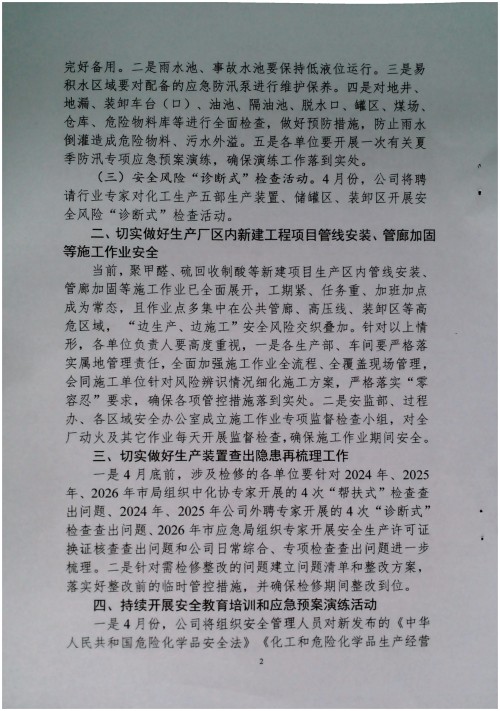 完好备用。二是雨水池、事故水池要保持低液位运行。三是易积水区域要对配备的应急防汛泵进行维护保养。四是对地井、地漏、装卸车台（口）、油池、隔油池、脱水口、罐区、煤场、仓库、危险物料库等进行全面检查，做好预防措施，防止雨水倒灌造成危险物料、污水外溢。五是各单位要开展一次有关夏季防汛专项应急预案演练，确保演练工作落到实处。

（三）安全风险“诊断式”检查活动。4月份，公司将聘请行业专家对化工生产五部生产装置、储罐区、装卸区开展安全风险“诊断式”检查活动。

二、切实做好生产厂区内新建工程项目管线安装、管廊加固等施工作业安全

当前，聚甲醛、硫回收制酸等新建项目生产区内管线安装、管廊加固等施工作业已全面展开，工期紧、任务重、加班加点成为常态，且作业点多集中在公共管廊、高压线、装卸区等高危区域，“边生产、边施工”安全风险交织叠加。针对以上情形，各单位负责人要高度重视，一是各生产部、车间要严格落实属地管理责任，全面加强施工作业全流程、全覆盖现场管理，会同施工单位针对风险辨识情况细化施工方案，严格落实“零容忍”要求，确保各项管控措施落到实处。二是安监部、过程办、各区域安全办公室成立施工作业专项监督检查小组，对全厂动火及其它作业每天开展监督检查，确保施工作业期间安全。

三、切实做好生产装置查出隐患再梳理工作

一是4月底前，涉及检修的各单位要针对2024年、2025年、2026年市局组织中化协专家开展的4次“帮扶式”检查查出问题、2024年、2025年公司外聘专家开展的4次“诊断式”检查查出问题、2026年市应急局组织专家开展安全生产许可证换证核查查出问题和公司日常综合、专项检查查出问题进一步梳理。二是针对需检修整改的问题建立问题清单和整改方案，落实好整改前的临时管控措施，并确保检修期间整改到位。

四、持续开展安全教育培训和应急预案演练活动

一是4月份，公司将组织安全管理人员对新发布的《中华人民共和国危险化学品安全法》《化工和危险化学品生产经营

2